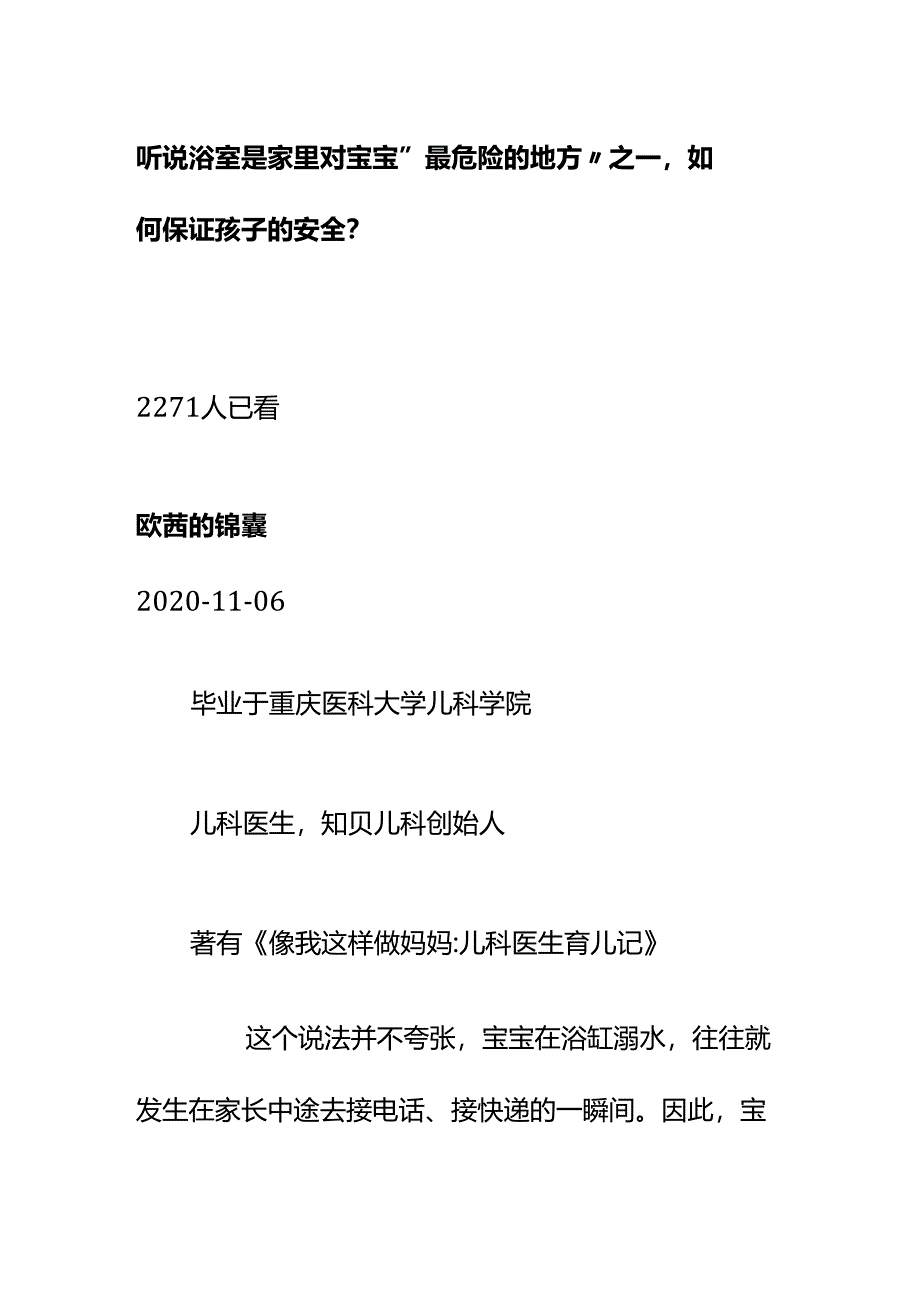 听说浴室是家里对宝宝”最危险的地方〃之一，如何保证孩子的安全？

2271人已看

欧茜的锦囊

2020-11-06

毕业于重庆医科大学儿科学院

儿科医生，知贝儿科创始人

著有《像我这样做妈妈:儿科医生育儿记》

这个说法并不夸张，宝宝在浴缸溺水，往往就发生在家长中途去接电话、接快递的一瞬间。因此，宝